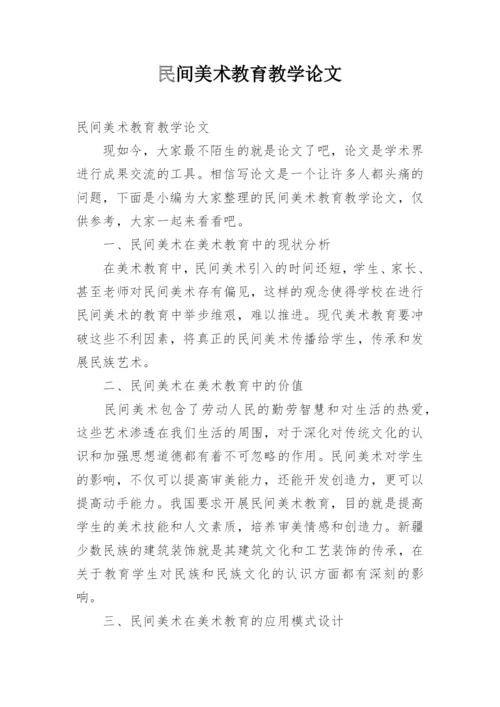 民间美术教育教学论文

民间美术教育教学论文

现如今，大家最不陌生的就是论文了吧，论文是学术界进行成果交流的工具。相信写论文是一个让许多人都头痛的问题，下面是小编为大家整理的民间美术教育教学论文，仅供参考，大家一起来看看吧。

一、民间美术在美术教育中的现状分析

在美术教育中，民间美术引入的时间还短，学生、家长、甚至老师对民间美术存有偏见，这样的观念使得学校在进行民间美术的教育中举步维艰，难以推进。现代美术教育要冲破这些不利因素，将真正的民间美术传播给学生，传承和发展民族艺术。

二、民间美术在美术教育中的价值

民间美术包含了劳动人民的勤劳智慧和对生活的热爱，这些艺术渗透在我们生活的周围，对于深化对传统文化的认识和加强思想道德都有着不可忽略的作用。民间美术对学生的影响，不仅可以提高审美能力，还能开发创造力，更可以提高动手能力。我国要求开展民间美术教育，目的就是提高学生的美术技能和人文素质，培养审美情感和创造力。新疆少数民族的建筑装饰就是其建筑文化和工艺装饰的传承，在关于教育学生对民族和民族文化的认识方面都有深刻的影响。

三、民间美术在美术教育的应用模式设计